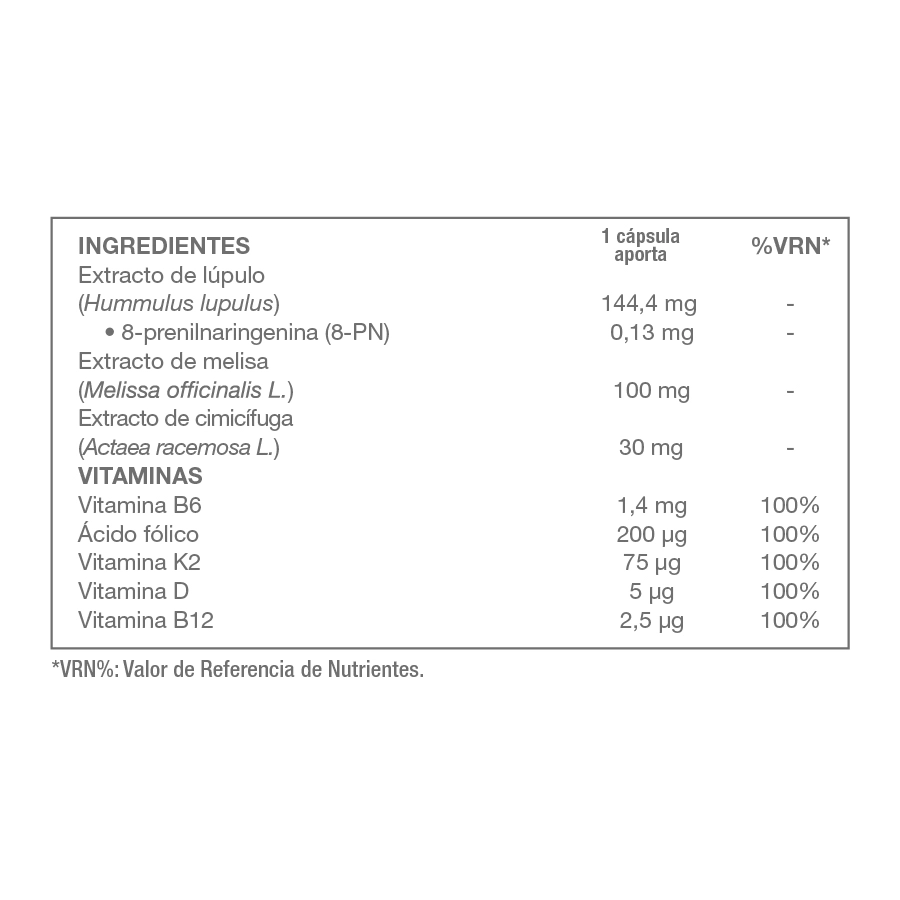 | INGREDIENTES | 1 cápsula aporta | %VRN* |
|---|---|---|
| Extracto de lúpulo (Hummulus lupulus) | 144,4 mg | - |
| • 8-prenilnaringenina (8-PN) | 0,13 mg | - |
| Extracto de melisa (Melissa officinalis L.) | 100 mg | - |
| Extracto de cimicífuga (Actaea racemosa L.) | 30 mg | - |
| VITAMINAS | | |
| Vitamina B6 | 1,4 mg | 100% |
| Ácido fólico | 200 µg | 100% |
| Vitamina K2 | 75 µg | 100% |
| Vitamina D | 5 µg | 100% |
| Vitamina B12 | 2,5 µg | 100% |

*VRN%: Valor de Referencia de Nutrientes.